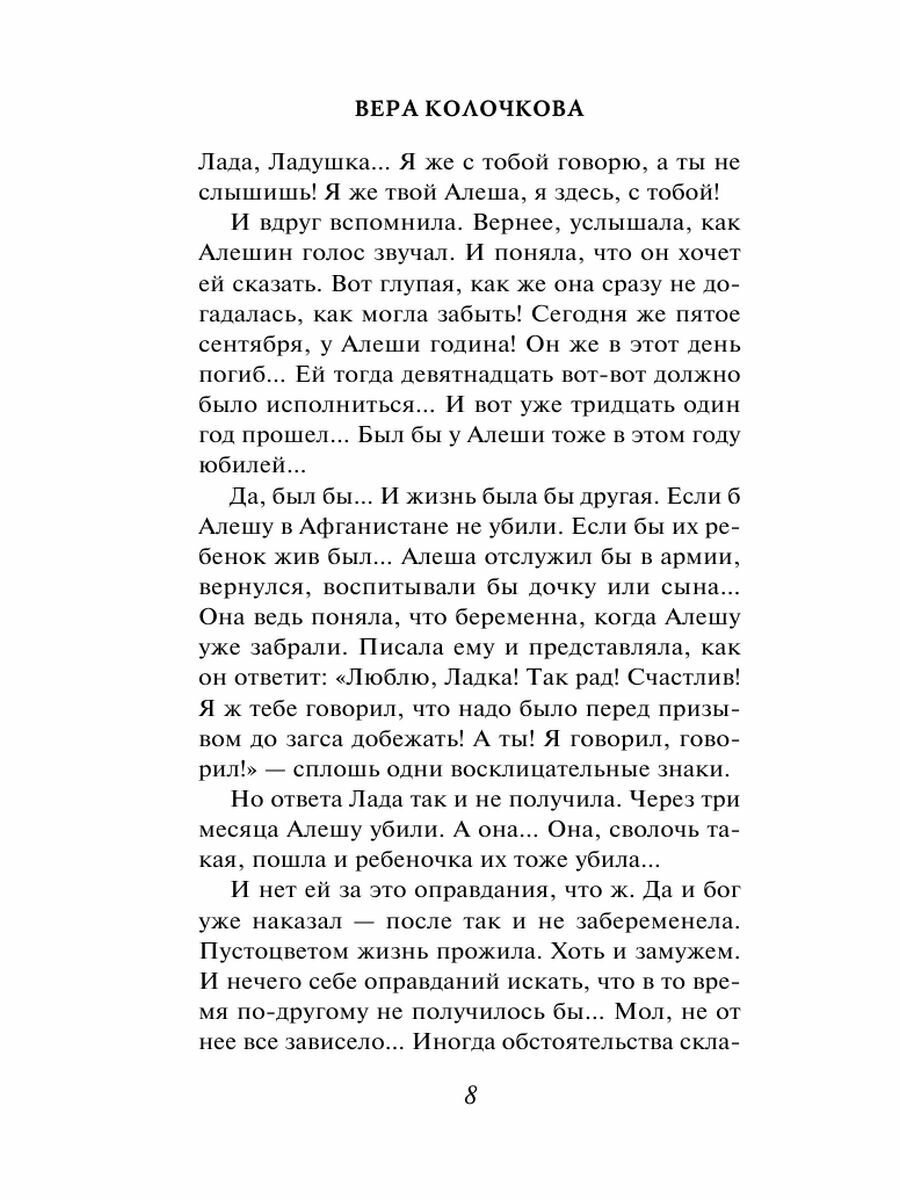 ВЕРА КОЛОЧКОВА

Лада, Ладушка... Я же с тобой говорю, а ты не слышишь! Я же твой Алеша, я здесь, с тобой!

И вдруг вспомнила. Вернее, услышала, как Алешин голос звучал. И поняла, что он хочет ей сказать. Вот глупая, как же она сразу не догадалась, как могла забыть! Сегодня же пятое сентября, у Алеши година! Он же в этот день погиб... Ей тогда девятнадцать вот-вот должно было исполниться... И вот уже тридцать один год прошел... Был бы у Алеши тоже в этом году юбилей...

Да, был бы... И жизнь была бы другая. Если б Алешу в Афганистане не убили. Если бы их ребенок жив был... Алеша отслужил бы в армии, вернулся, воспитывали бы дочку или сына... Она ведь поняла, что беременна, когда Алешу уже забрали. Писала ему и представляла, как он ответит: «Люблю, Ладка! Так рад! Счастлив! Я ж тебе говорил, что надо было перед призывом до загса добежать! А ты! Я говорил, говорил!» — сплошь одни восклицательные знаки.

Но ответа Лада так и не получила. Через три месяца Алешу убили. А она... Она, сволочь такая, пошла и ребеночка их тоже убила...

И нет ей за это оправдания, что ж. Да и бог уже наказал — после так и не забеременела. Пустоцветом жизнь прожила. Хоть и замужем. И нечего себе оправданий искать, что в то время по-другому не получилось бы... Мол, не от нее все зависело... Иногда обстоятельства скла-

8